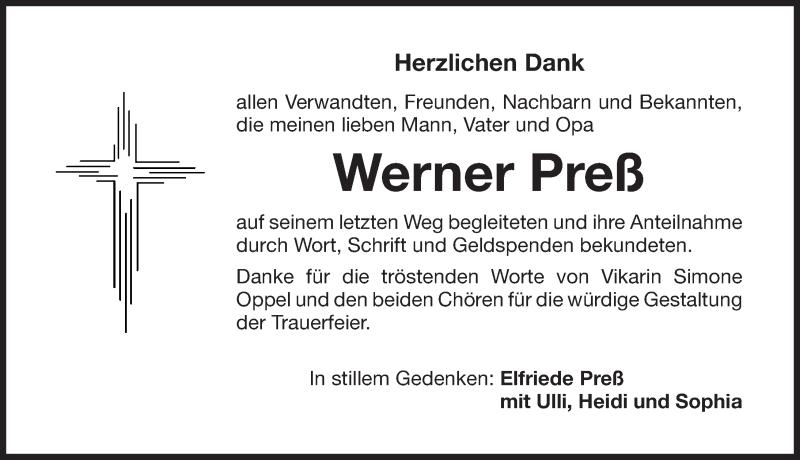 Herzlichen Dank

allen Verwandten, Freunden, Nachbarn und Bekannten, die meinen lieben Mann, Vater und Opa

Werner Preß

auf seinem letzten Weg begleiteten und ihre Anteilnahme durch Wort, Schrift und Geldspenden bekundeten.

Danke für die tröstenden Worte von Vikarin Simone Oppel und den beiden Chören für die würdige Gestaltung der Trauerfeier.

In stillem Gedenken: Elfriede Preß
mit Ulli, Heidi und Sophia